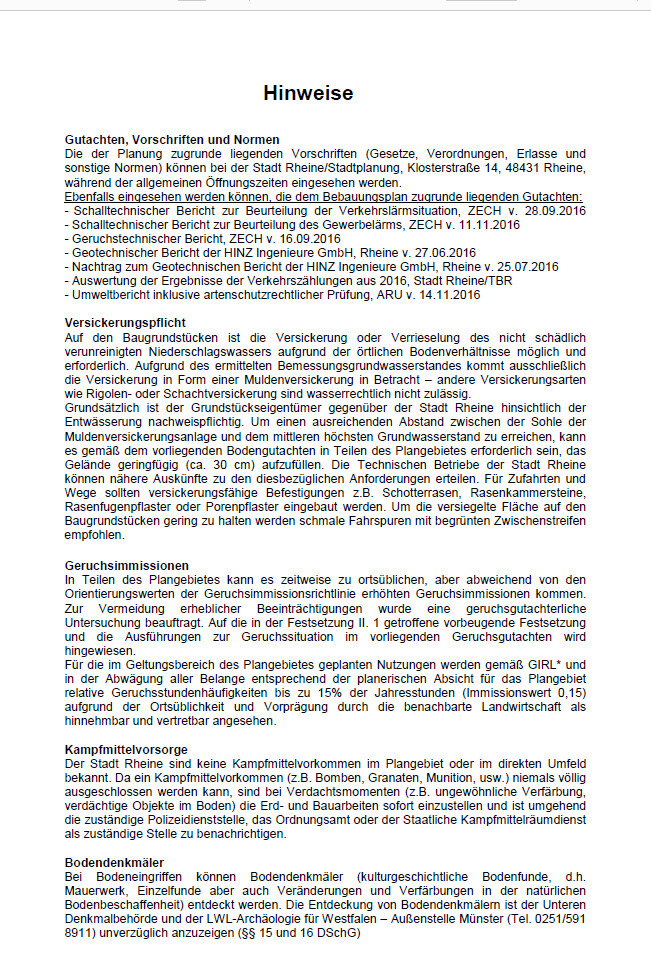 Hinweise

Gutachten, Vorschriften und Normen
Die der Planung zugrunde liegenden Vorschriften (Gesetze, Verordnungen, Erlasse und sonstige Normen) können bei der Stadt Rheine/Stadtplanung, Klosterstraße 14, 48431 Rheine, während der allgemeinen Öffnungszeiten eingesehen werden.
Ebenfalls eingesehen werden können, die dem Bebauungsplan zugrunde liegenden Gutachten:
- Schalltechnischer Bericht zur Beurteilung der Verkehrslärmsituation, ZECH v. 28.09.2016
- Schalltechnischer Bericht zur Beurteilung des Gewerbelärms, ZECH v. 11.11.2016
- Geruchstechnischer Bericht, ZECH v. 16.09.2016
- Geotechnischer Bericht der HINZ Ingenieure GmbH, Rheine v. 27.06.2016
- Nachtrag zum Geotechnischen Bericht der HINZ Ingenieure GmbH, Rheine v. 25.07.2016
- Auswertung der Ergebnisse der Verkehrszählungen aus 2016, Stadt Rheine/TBR
- Umweltbericht inklusive artenschutzrechtlicher Prüfung, ARU v. 14.11.2016

Versickerungspflicht
Auf den Baugrundstücken ist die Versickerung oder Verrieselung des nicht schädlich verunreinigten Niederschlagswassers aufgrund der örtlichen Bodenverhältnisse möglich und erforderlich. Aufgrund des ermittelten Bemessungsgrundwasserstandes kommt ausschließlich die Versickerung in Form einer Muldenversickerung in Betracht – andere Versickerungsarten wie Rigolen- oder Schachtversickerung sind wasserrechtlich nicht zulässig.
Grundsätzlich ist der Grundstückseigentümer gegenüber der Stadt Rheine hinsichtlich der Entwässerung nachweispflichtig. Um einen ausreichenden Abstand zwischen der Sohle der Muldenversickerungsanlage und dem mittleren höchsten Grundwasserstand zu erreichen, kann es gemäß dem vorliegenden Bodengutachten in Teilen des Plangebietes erforderlich sein, das Gelände geringfügig (ca. 30 cm) aufzufüllen. Die Technischen Betriebe der Stadt Rheine können nähere Auskünfte zu den diesbezüglichen Anforderungen erteilen. Für Zufahrten und Wege sollten versickerungsfähige Befestigungen z.B. Schotterrasen, Rasenkammersteine, Rasenfugenpflaster oder Porenpflaster eingebaut werden. Um die versiegelte Fläche auf den Baugrundstücken gering zu halten werden schmale Fahrspuren mit begrünten Zwischenstreifen empfohlen.

Geruchsimmissionen
In Teilen des Plangebietes kann es zeitweise zu ortsüblichen, aber abweichend von den Orientierungswerten der Geruchsimmissionsrichtlinie erhöhten Geruchsimmissionen kommen. Zur Vermeidung erheblicher Beeinträchtigungen wurde eine geruchsgutachterliche Untersuchung beauftragt. Auf die in der Festsetzung II. 1 getroffene vorbeugende Festsetzung und die Ausführungen zur Geruchssituation im vorliegenden Geruchsgutachten wird hingewiesen.
Für die im Geltungsbereich des Plangebietes geplanten Nutzungen werden gemäß GIRL* und in der Abwägung aller Belange entsprechend der planerischen Absicht für das Plangebiet relative Geruchsstundenhäufigkeiten bis zu 15% der Jahresstunden (Immissionswert 0,15) aufgrund der Ortsüblichkeit und Vorprägung durch die benachbarte Landwirtschaft als hinnehmbar und vertretbar angesehen.

Kampfmittelvorsorge
Der Stadt Rheine sind keine Kampfmittelvorkommen im Plangebiet oder im direkten Umfeld bekannt. Da ein Kampfmittelvorkommen (z.B. Bomben, Granaten, Munition, usw.) niemals völlig ausgeschlossen werden kann, sind bei Verdachtsmomenten (z.B. ungewöhnliche Verfärbung, verdächtige Objekte im Boden) die Erd- und Bauarbeiten sofort einzustellen und ist umgehend die zuständige Polizeidienststelle, das Ordnungsamt oder der Staatliche Kampfmittelräumdienst als zuständige Stelle zu benachrichtigen.

Bodendenkmäler
Bei Bodeneingriffen können Bodendenkmäler (kulturgeschichtliche Bodenfunde, d.h. Mauerwerk, Einzelfunde aber auch Veränderungen und Verfärbungen in der natürlichen Bodenbeschaffenheit) entdeckt werden. Die Entdeckung von Bodendenkmälern ist der Unteren Denkmalbehörde und der LWL-Archäologie für Westfalen – Außenstelle Münster (Tel. 0251/591 8911) unverzüglich anzuzeigen (§§ 15 und 16 DSchG)